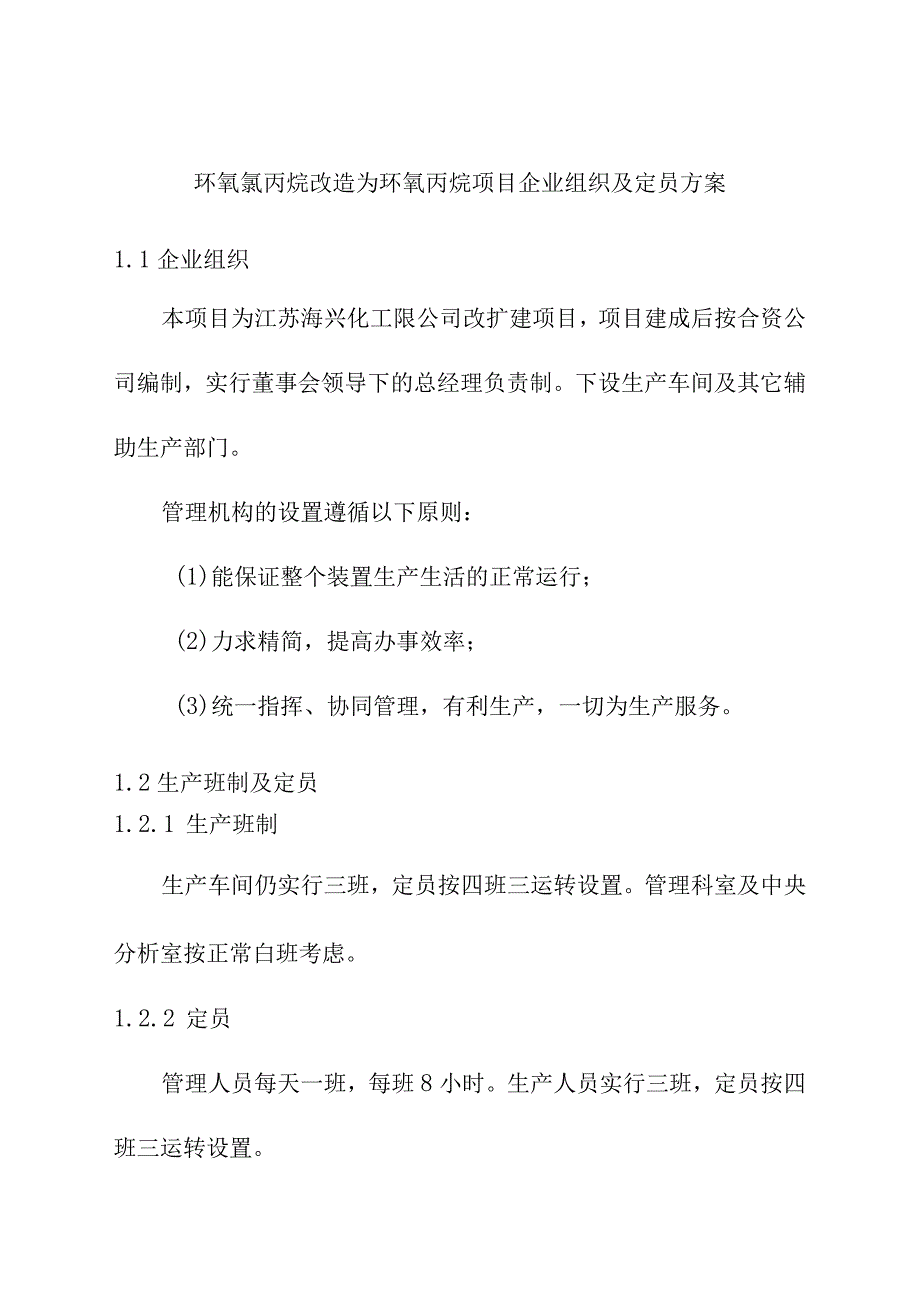 环氧氯丙烷改造为环氧丙烷项目企业组织及定员方案

1.1 企业组织

本项目为江苏海兴化工限公司改扩建项目，项目建成后按合资公司编制，实行董事会领导下的总经理负责制。下设生产车间及其它辅助生产部门。

管理机构的设置遵循以下原则：

(1)能保证整个装置生产生活的正常运行；

(2)力求精简，提高办事效率；

(3)统一指挥、协同管理，有利生产，一切为生产服务。

1.2 生产班制及定员

1.2.1 生产班制

生产车间仍实行三班，定员按四班三运转设置。管理科室及中央分析室按正常白班考虑。

1.2.2 定员

管理人员每天一班，每班 8 小时。生产人员实行三班，定员按四班三运转设置。